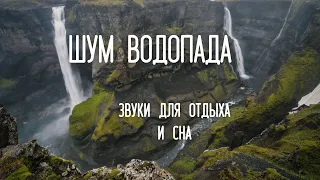 ШУМ ВОДОПАДА

ЗВУКИ ДЛЯ ОТДЫХА
И СНА